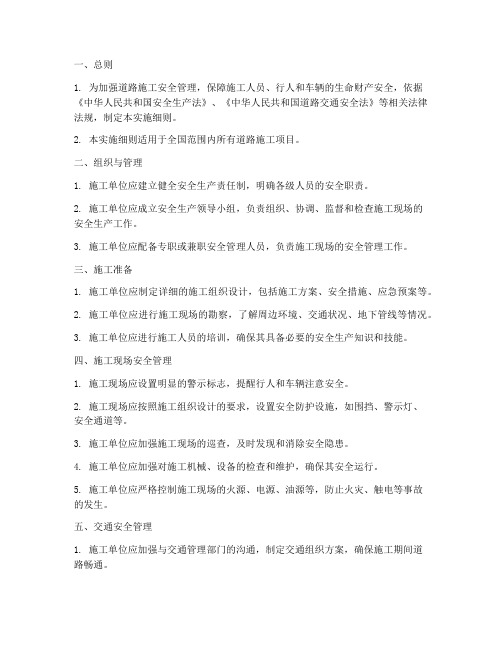 一、总则

1. 为加强道路施工安全管理，保障施工人员、行人和车辆的生命财产安全，依据《中华人民共和国安全生产法》、《中华人民共和国道路交通安全法》等相关法律法规，制定本实施细则。

2. 本实施细则适用于全国范围内所有道路施工项目。

二、组织与管理

1. 施工单位应建立健全安全生产责任制，明确各级人员的安全职责。

2. 施工单位应成立安全生产领导小组，负责组织、协调、监督和检查施工现场的安全生产工作。

3. 施工单位应配备专职或兼职安全管理人员，负责施工现场的安全管理工作。

三、施工准备

1. 施工单位应制定详细的施工组织设计，包括施工方案、安全措施、应急预案等。

2. 施工单位应进行施工现场的勘察，了解周边环境、交通状况、地下管线等情况。

3. 施工单位应进行施工人员的培训，确保其具备必要的安全生产知识和技能。

四、施工现场安全管理

1. 施工现场应设置明显的警示标志，提醒行人和车辆注意安全。

2. 施工现场应按照施工组织设计的要求，设置安全防护设施，如围挡、警示灯、安全通道等。

3. 施工单位应加强施工现场的巡查，及时发现和消除安全隐患。

4. 施工单位应加强对施工机械、设备的检查和维护，确保其安全运行。

5. 施工单位应严格控制施工现场的火源、电源、油源等，防止火灾、触电等事故的发生。

五、交通安全管理

1. 施工单位应加强与交通管理部门的沟通，制定交通组织方案，确保施工期间道路畅通。